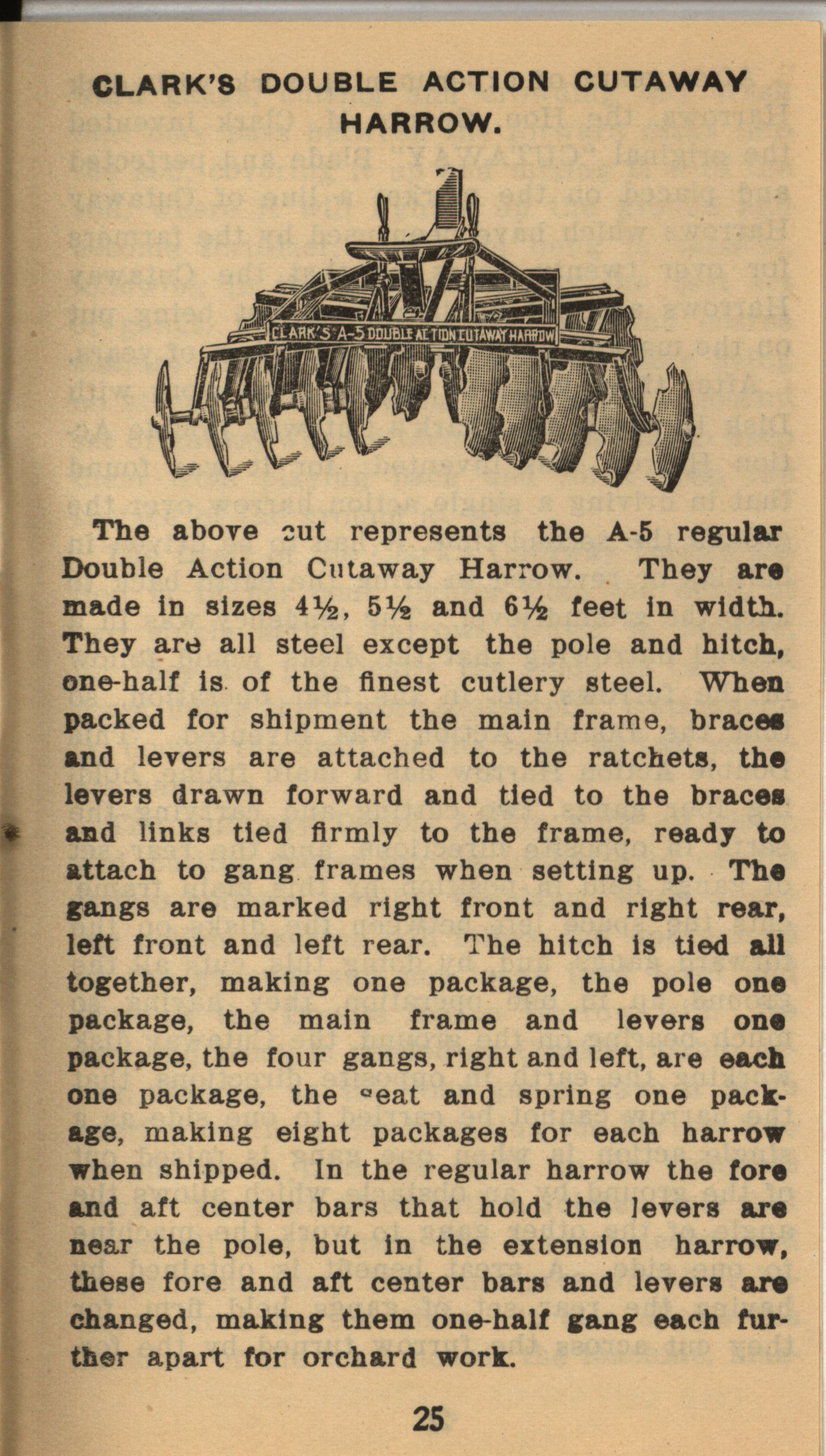 CLARK'S DOUBLE ACTION CUTAWAY HARROW.

CLARK'S A-5 DOUBLE ACTION CUTAWAY HARROW

The above cut represents the A-5 regular Double Action Cutaway Harrow. They are made in sizes 4½, 5½ and 6½ feet in width. They are all steel except the pole and hitch, one-half is of the finest cutlery steel. When packed for shipment the main frame, braces and levers are attached to the ratchets, the levers drawn forward and tied to the braces and links tied firmly to the frame, ready to attach to gang frames when setting up. The gangs are marked right front and right rear, left front and left rear. The hitch is tied all together, making one package, the pole one package, the main frame and levers one package, the four gangs, right and left, are each one package, the seat and spring one package, making eight packages for each harrow when shipped. In the regular harrow the fore and aft center bars that hold the levers are near the pole, but in the extension harrow, these fore and aft center bars and levers are changed, making them one-half gang each further apart for orchard work.

25